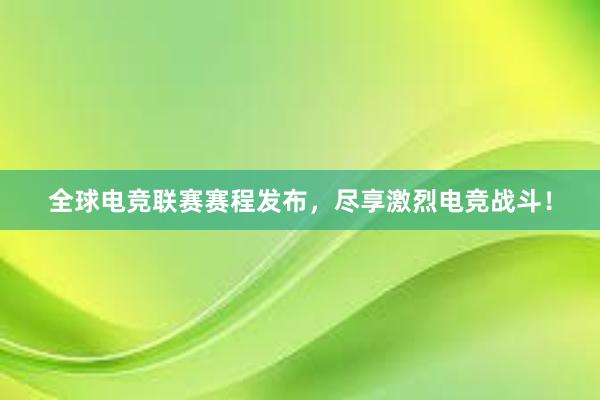 全球电竞联赛赛程发布，尽享激烈电竞战斗！